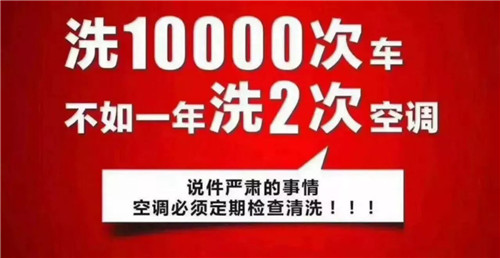 洗10000次车
不如一年洗2次空调

说件严肃的事情
空调必须定期检查清洗！！！